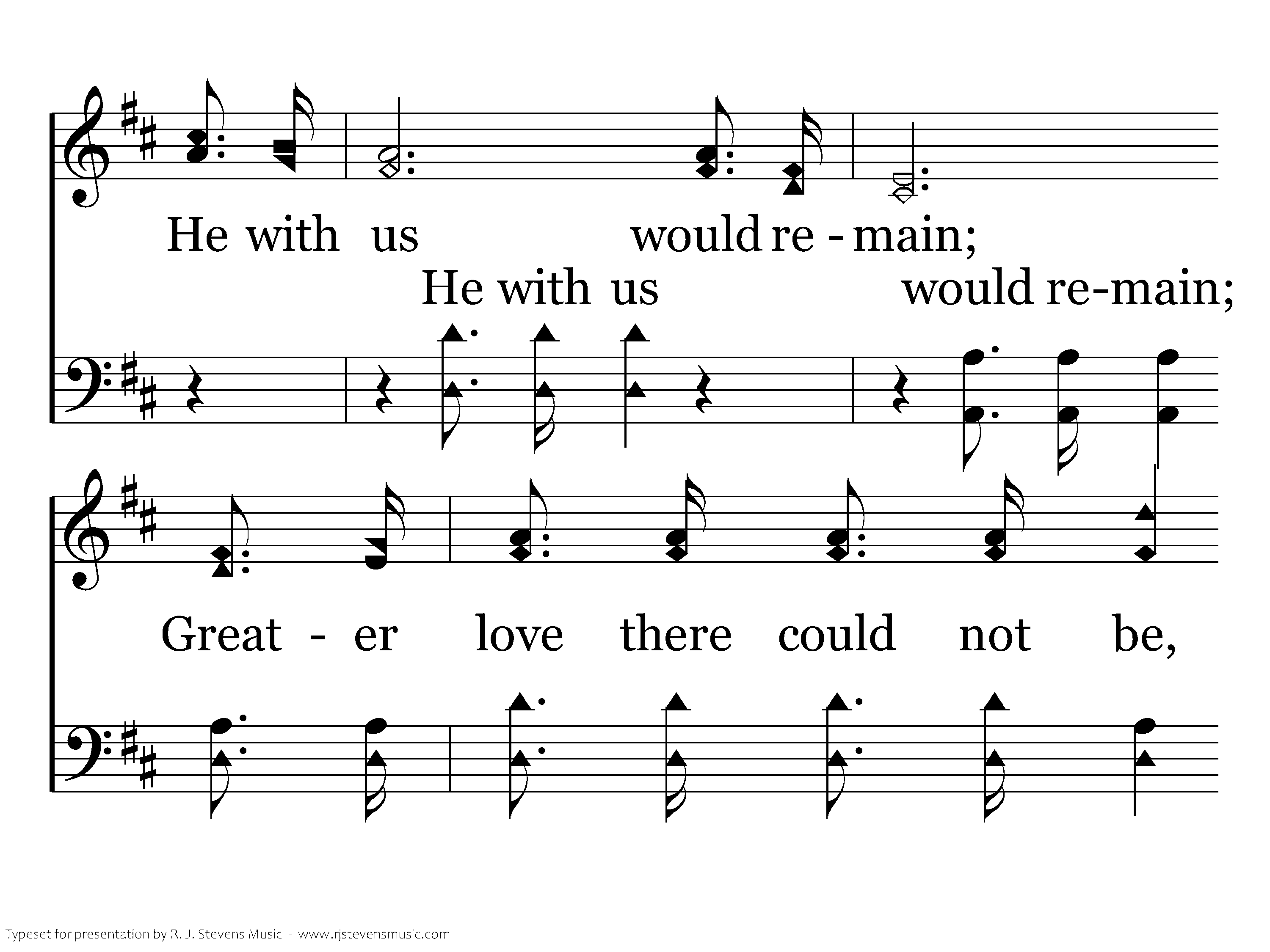 He with us would re - main;

He with us would re-main;

Great - er love there could not be,

Typeset for presentation by R. J. Stevens Music - www.rjstevensmusic.com